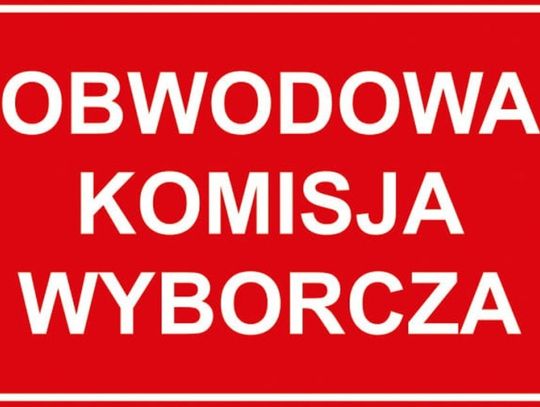 OBWODOWA
KOMISJA
WYBORCZA